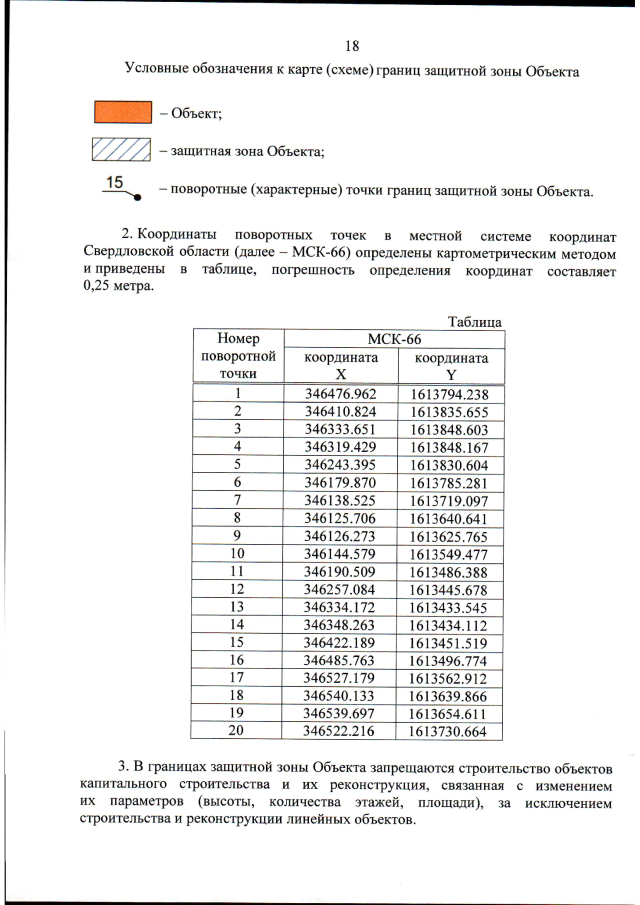 18

Условные обозначения к карте (схеме) границ защитной зоны Объекта

– Объект;

– защитная зона Объекта;

15 – поворотные (характерные) точки границ защитной зоны Объекта.

2. Координаты поворотных точек в местной системе координат Свердловской области (далее – МСК-66) определены картометрическим методом и приведены в таблице, погрешность определения координат составляет 0,25 метра.

Таблица

| Номер поворотной точки | МСК-66 координата X | МСК-66 координата Y |
|---|---|---|
| 1 | 346476.962 | 1613794.238 |
| 2 | 346410.824 | 1613835.655 |
| 3 | 346333.651 | 1613848.603 |
| 4 | 346319.429 | 1613848.167 |
| 5 | 346243.395 | 1613830.604 |
| 6 | 346179.870 | 1613785.281 |
| 7 | 346138.525 | 1613719.097 |
| 8 | 346125.706 | 1613640.641 |
| 9 | 346126.273 | 1613625.765 |
| 10 | 346144.579 | 1613549.477 |
| 11 | 346190.509 | 1613486.388 |
| 12 | 346257.084 | 1613445.678 |
| 13 | 346334.172 | 1613433.545 |
| 14 | 346348.263 | 1613434.112 |
| 15 | 346422.189 | 1613451.519 |
| 16 | 346485.763 | 1613496.774 |
| 17 | 346527.179 | 1613562.912 |
| 18 | 346540.133 | 1613639.866 |
| 19 | 346539.697 | 1613654.611 |
| 20 | 346522.216 | 1613730.664 |

3. В границах защитной зоны Объекта запрещаются строительство объектов капитального строительства и их реконструкция, связанная с изменением их параметров (высоты, количества этажей, площади), за исключением строительства и реконструкции линейных объектов.